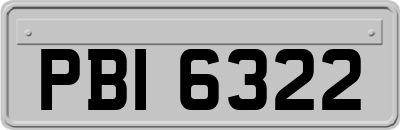 PBI 6322